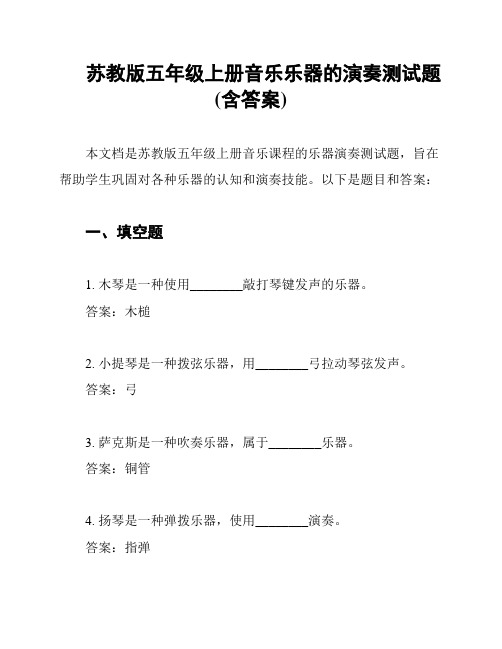 苏教版五年级上册音乐乐器的演奏测试题（含答案）

本文档是苏教版五年级上册音乐课程的乐器演奏测试题，旨在帮助学生巩固对各种乐器的认知和演奏技能。以下是题目和答案：

一、填空题

1. 木琴是一种使用________敲打琴键发声的乐器。
答案：木槌

2. 小提琴是一种拨弦乐器，用________弓拉动琴弦发声。
答案：弓

3. 萨克斯是一种吹奏乐器，属于________乐器。
答案：铜管

4. 扬琴是一种弹拨乐器，使用________演奏。
答案：指弹